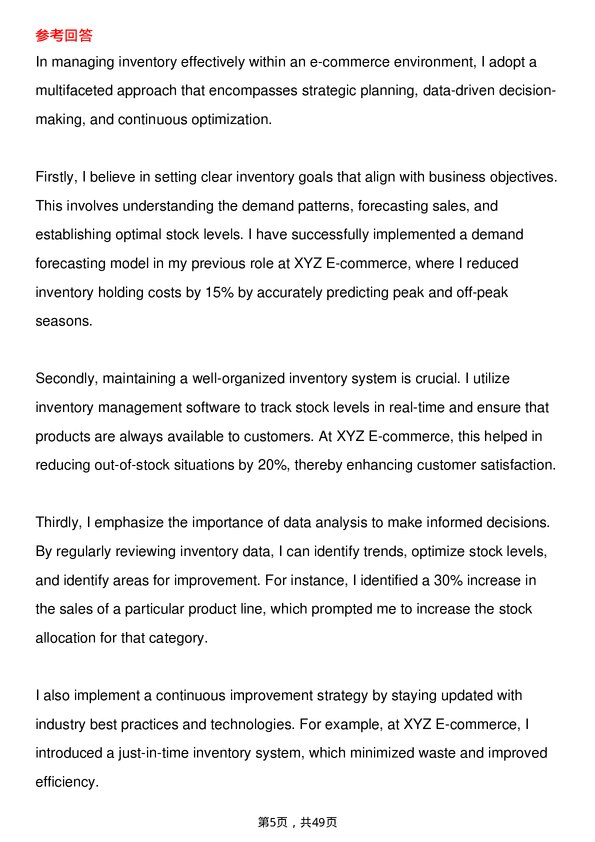 参考回答

In managing inventory effectively within an e-commerce environment, I adopt a multifaceted approach that encompasses strategic planning, data-driven decision-making, and continuous optimization.

Firstly, I believe in setting clear inventory goals that align with business objectives. This involves understanding the demand patterns, forecasting sales, and establishing optimal stock levels. I have successfully implemented a demand forecasting model in my previous role at XYZ E-commerce, where I reduced inventory holding costs by 15% by accurately predicting peak and off-peak seasons.

Secondly, maintaining a well-organized inventory system is crucial. I utilize inventory management software to track stock levels in real-time and ensure that products are always available to customers. At XYZ E-commerce, this helped in reducing out-of-stock situations by 20%, thereby enhancing customer satisfaction.

Thirdly, I emphasize the importance of data analysis to make informed decisions. By regularly reviewing inventory data, I can identify trends, optimize stock levels, and identify areas for improvement. For instance, I identified a 30% increase in the sales of a particular product line, which prompted me to increase the stock allocation for that category.

I also implement a continuous improvement strategy by staying updated with industry best practices and technologies. For example, at XYZ E-commerce, I introduced a just-in-time inventory system, which minimized waste and improved efficiency.

第5页，共49页